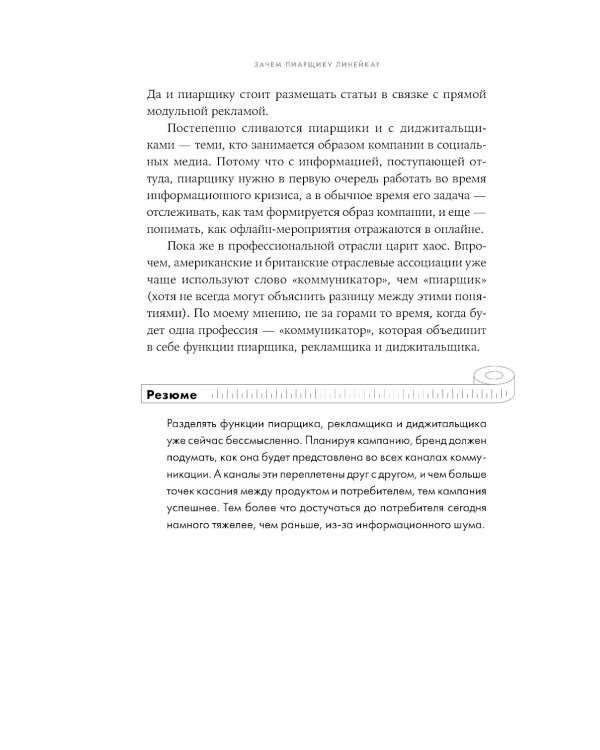 ЗАЧЕМ ПИАРЩИКУ ЛИНЕЙКА?

Да и пиарщику стоит размещать статьи в связке с прямой модульной рекламой.

Постепенно сливаются пиарщики и с диджитальщиками — теми, кто занимается образом компании в социальных медиа. Потому что с информацией, поступающей оттуда, пиарщику нужно в первую очередь работать во время информационного кризиса, а в обычное время его задача — отслеживать, как там формируется образ компании, и еще — понимать, как офлайн-мероприятия отражаются в онлайне.

Пока же в профессиональной отрасли царит хаос. Впрочем, американские и британские отраслевые ассоциации уже чаще используют слово «коммуникатор», чем «пиарщик» (хотя не всегда могут объяснить разницу между этими понятиями). По моему мнению, не за горами то время, когда будет одна профессия — «коммуникатор», которая объединит в себе функции пиарщика, рекламщика и диджитальщика.

Резюме

Разделять функции пиарщика, рекламщика и диджитальщика уже сейчас бессмысленно. Планируя кампанию, бренд должен подумать, как она будет представлена во всех каналах коммуникации. А каналы эти переплетены друг с другом, и чем больше точек касания между продуктом и потребителем, тем кампания успешнее. Тем более что достучаться до потребителя сегодня намного тяжелее, чем раньше, из-за информационного шума.